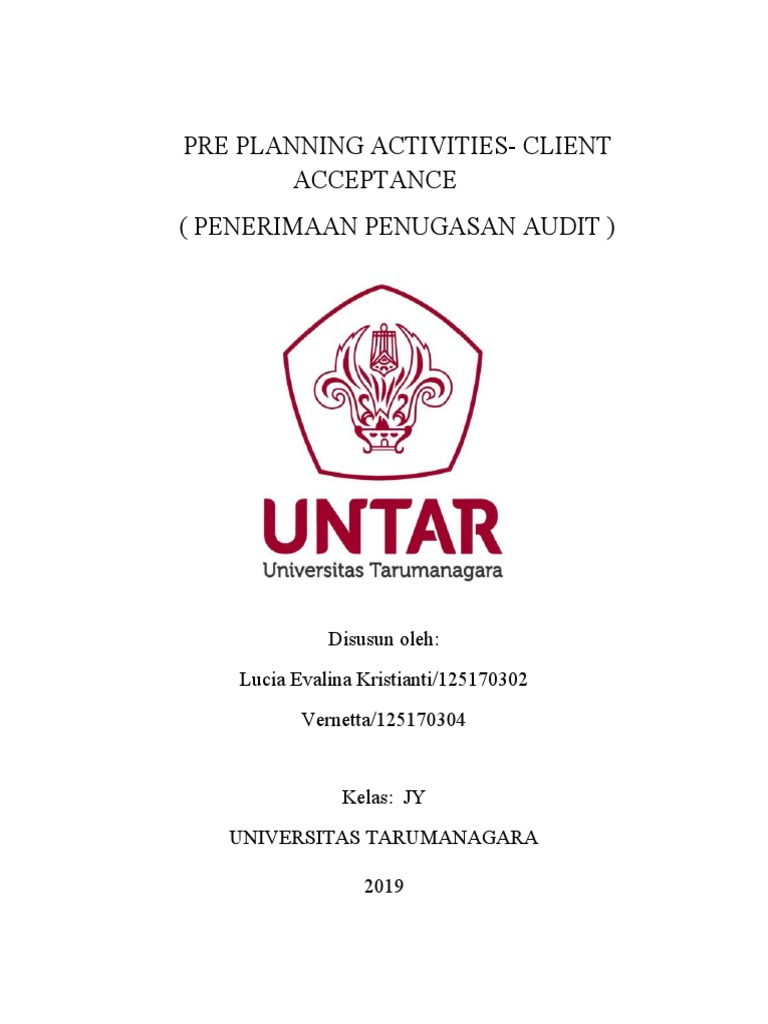 PRE PLANNING ACTIVITIES- CLIENT ACCEPTANCE

( PENERIMAAN PENUGASAN AUDIT )

UNTAR
Universitas Tarumanagara

Disusun oleh:

Lucia Evalina Kristianti/125170302

Vernetta/125170304

Kelas: JY

UNIVERSITAS TARUMANAGARA

2019